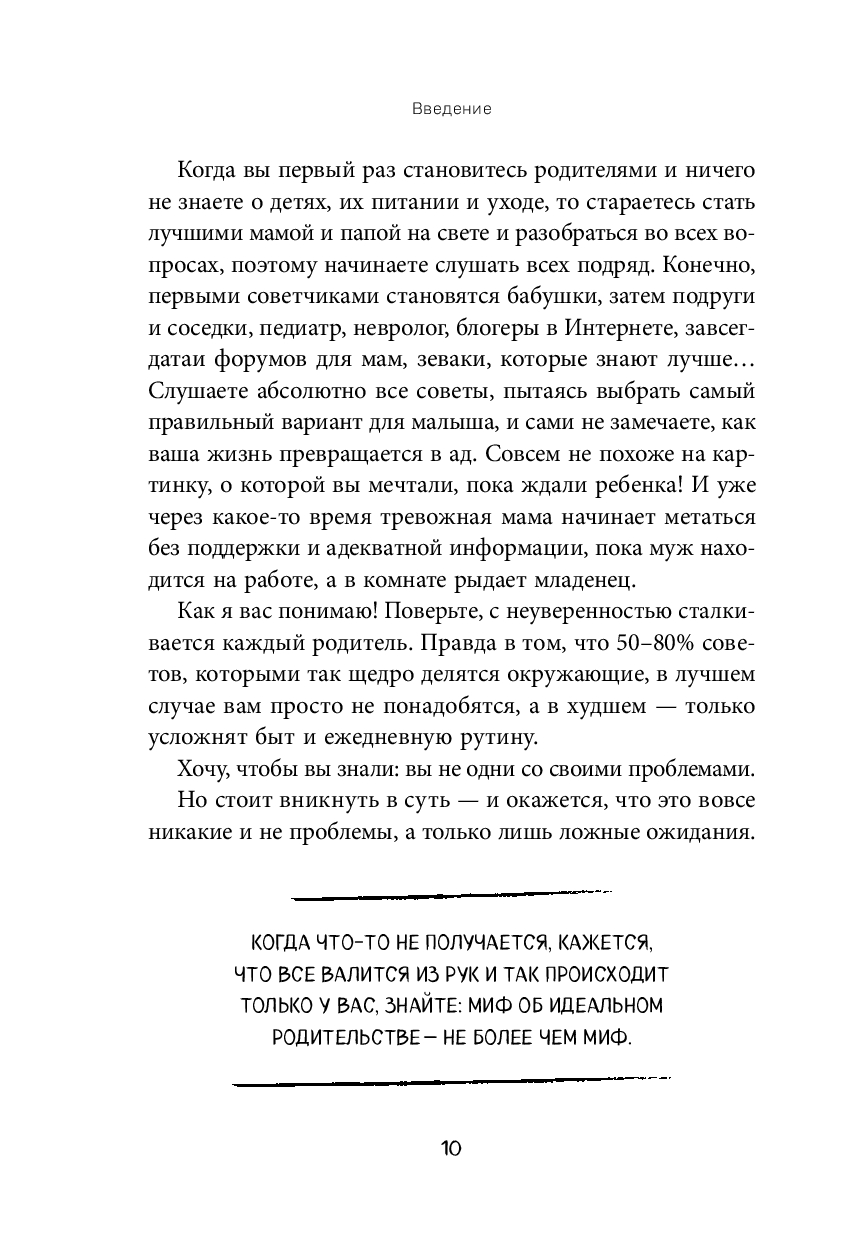 Введение

Когда вы первый раз становитесь родителями и ничего не знаете о детях, их питании и уходе, то стараетесь стать лучшими мамой и папой на свете и разобраться во всех вопросах, поэтому начинаете слушать всех подряд. Конечно, первыми советчиками становятся бабушки, затем подруги и соседки, педиатр, невролог, блогеры в Интернете, завсегдатаи форумов для мам, зеваки, которые знают лучше… Слушаете абсолютно все советы, пытаясь выбрать самый правильный вариант для малыша, и сами не замечаете, как ваша жизнь превращается в ад. Совсем не похоже на картинку, о которой вы мечтали, пока ждали ребенка! И уже через какое-то время тревожная мама начинает метаться без поддержки и адекватной информации, пока муж находится на работе, а в комнате рыдает младенец.

Как я вас понимаю! Поверьте, с неуверенностью сталкивается каждый родитель. Правда в том, что 50–80% советов, которыми так щедро делятся окружающие, в лучшем случае вам просто не понадобятся, а в худшем — только усложнят быт и ежедневную рутину.

Хочу, чтобы вы знали: вы не одни со своими проблемами.

Но стоит вникнуть в суть — и окажется, что это вовсе никакие и не проблемы, а только лишь ложные ожидания.

КОГДА ЧТО-ТО НЕ ПОЛУЧАЕТСЯ, КАЖЕТСЯ, ЧТО ВСЕ ВАЛИТСЯ ИЗ РУК И ТАК ПРОИСХОДИТ ТОЛЬКО У ВАС, ЗНАЙТЕ: МИФ ОБ ИДЕАЛЬНОМ РОДИТЕЛЬСТВЕ — НЕ БОЛЕЕ ЧЕМ МИФ.

10